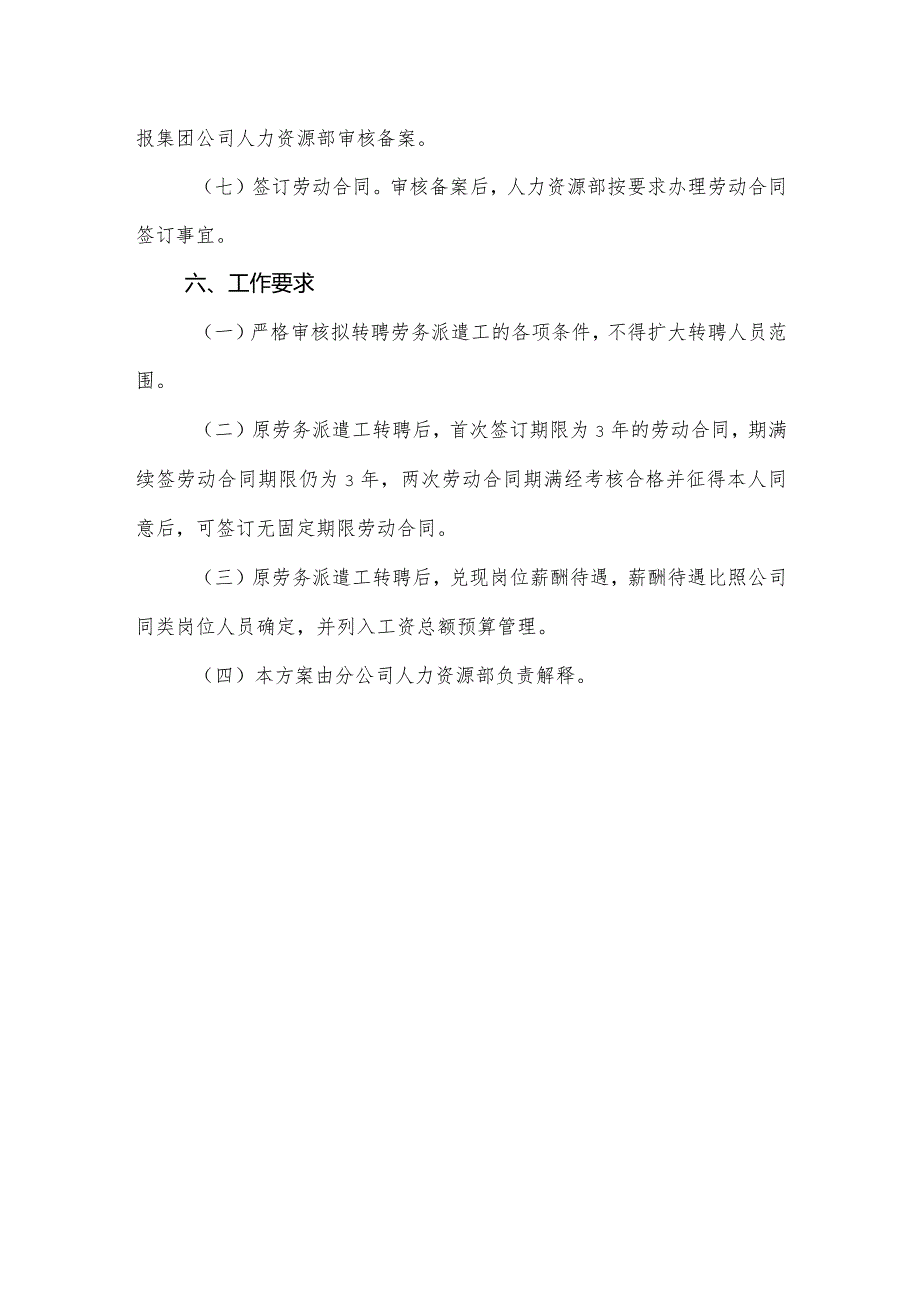 报集团公司人力资源部审核备案。

（七）签订劳动合同。审核备案后，人力资源部按要求办理劳动合同签订事宜。

六、工作要求

（一）严格审核拟转聘劳务派遣工的各项条件，不得扩大转聘人员范围。

（二）原劳务派遣工转聘后，首次签订期限为3年的劳动合同，期满续签劳动合同期限仍为3年，两次劳动合同期满经考核合格并征得本人同意后，可签订无固定期限劳动合同。

（三）原劳务派遣工转聘后，兑现岗位薪酬待遇，薪酬待遇比照公司同类岗位人员确定，并列入工资总额预算管理。

（四）本方案由分公司人力资源部负责解释。